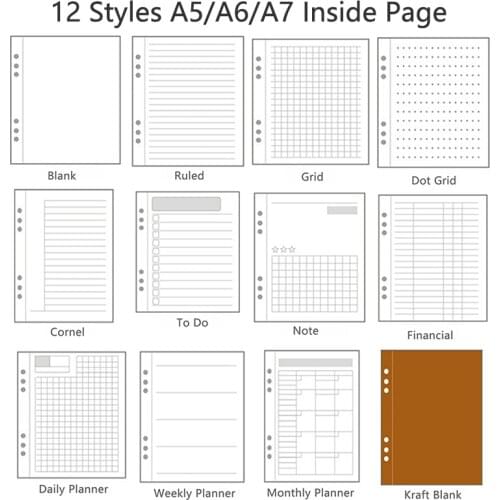 12 Styles A5/A6/A7 Inside Page

Blank

Ruled

Grid

Dot Grid

Cornel

To Do

Note

Financial

Daily Planner

Weekly Planner

Monthly Planner

Kraft Blank